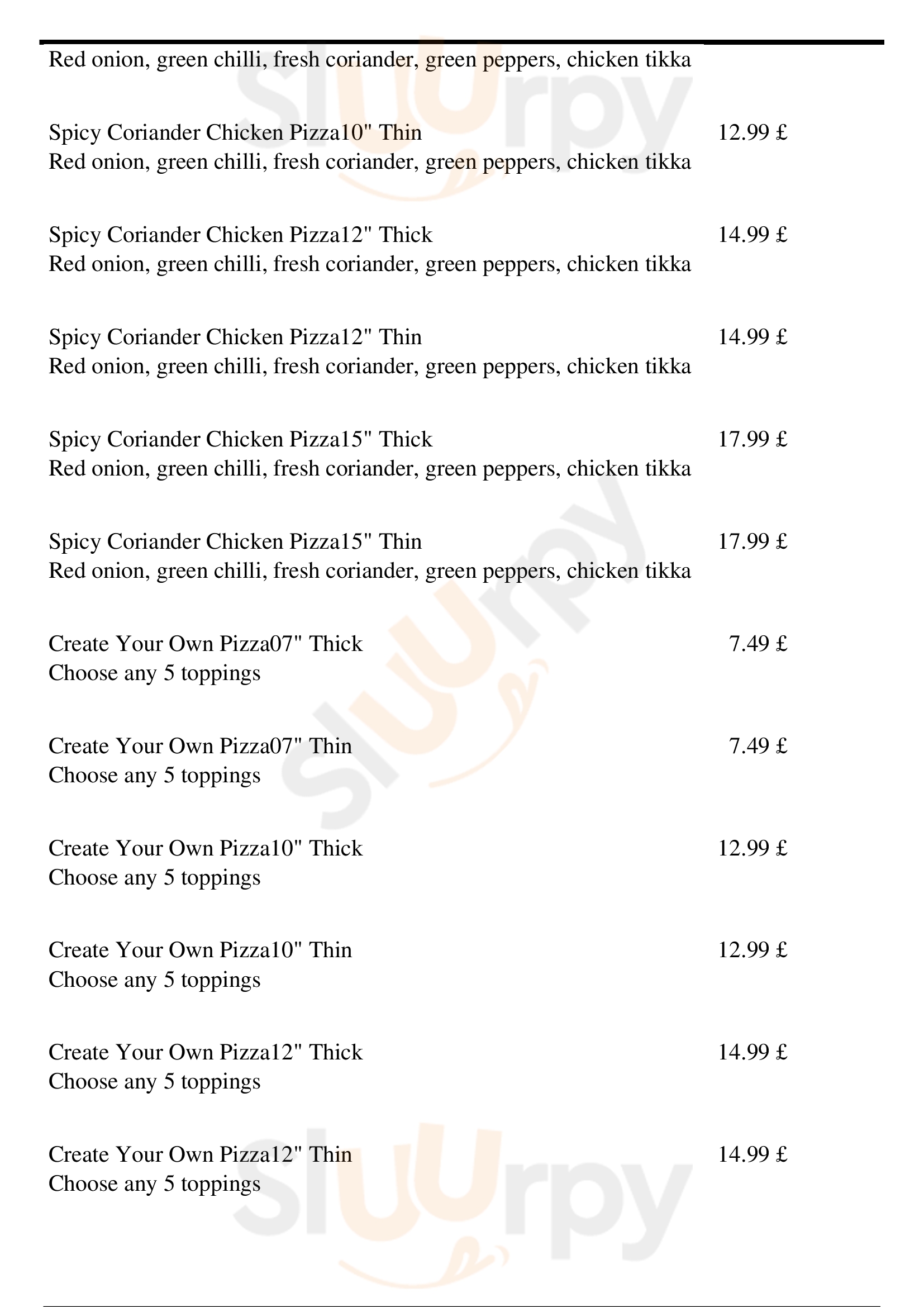 Red onion, green chilli, fresh coriander, green peppers, chicken tikka

Spicy Coriander Chicken Pizza10" Thin 12.99 £
Red onion, green chilli, fresh coriander, green peppers, chicken tikka

Spicy Coriander Chicken Pizza12" Thick 14.99 £
Red onion, green chilli, fresh coriander, green peppers, chicken tikka

Spicy Coriander Chicken Pizza12" Thin 14.99 £
Red onion, green chilli, fresh coriander, green peppers, chicken tikka

Spicy Coriander Chicken Pizza15" Thick 17.99 £
Red onion, green chilli, fresh coriander, green peppers, chicken tikka

Spicy Coriander Chicken Pizza15" Thin 17.99 £
Red onion, green chilli, fresh coriander, green peppers, chicken tikka

Create Your Own Pizza07" Thick 7.49 £
Choose any 5 toppings

Create Your Own Pizza07" Thin 7.49 £
Choose any 5 toppings

Create Your Own Pizza10" Thick 12.99 £
Choose any 5 toppings

Create Your Own Pizza10" Thin 12.99 £
Choose any 5 toppings

Create Your Own Pizza12" Thick 14.99 £
Choose any 5 toppings

Create Your Own Pizza12" Thin 14.99 £
Choose any 5 toppings

Slurpy